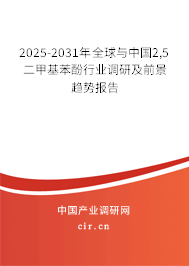 2025-2031年全球与中国2,5二甲基苯酚行业调研及前景趋势报告

中国产业调研网

cir.cn